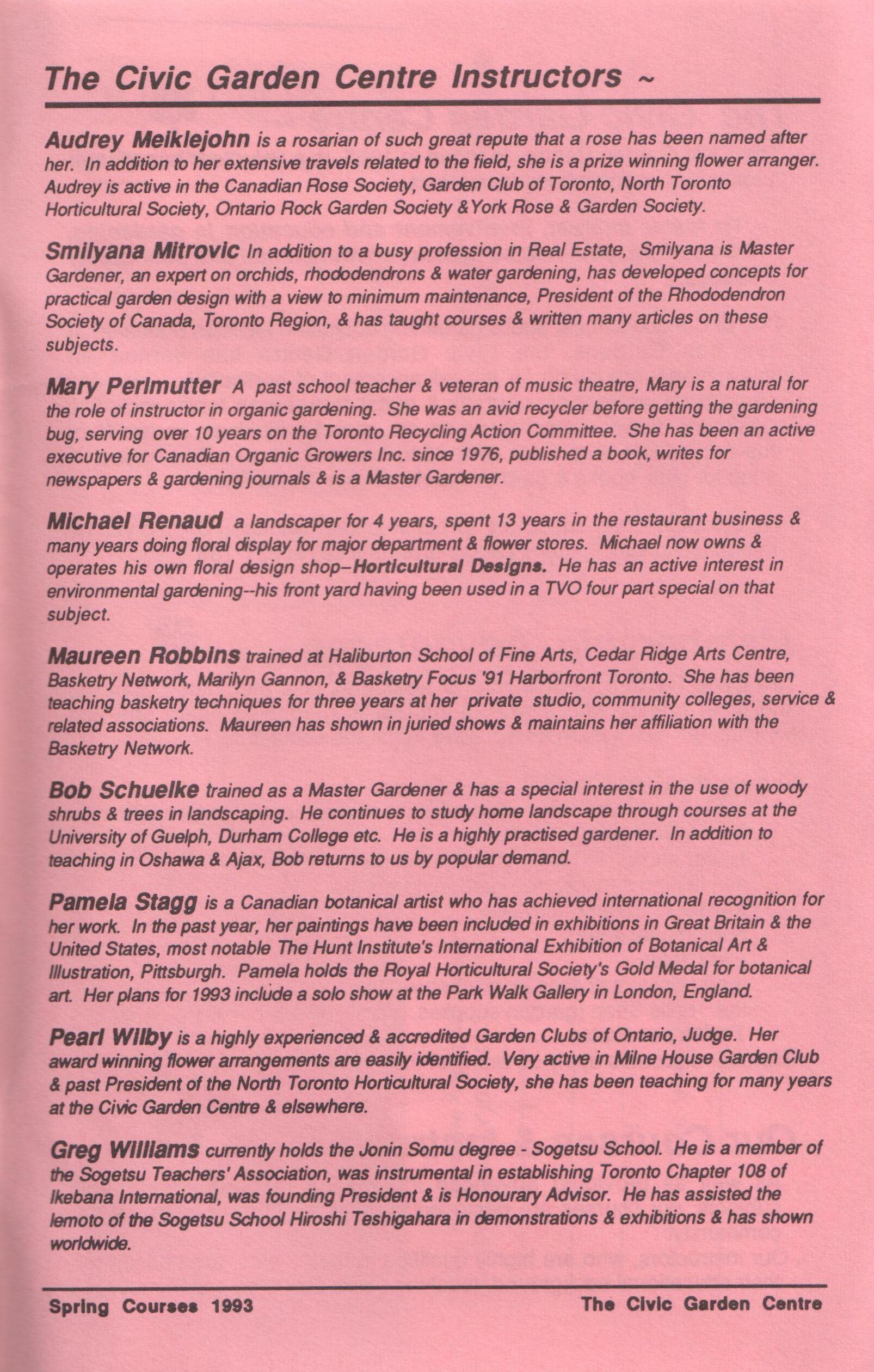 The Civic Garden Centre Instructors ~

Audrey Meiklejohn is a rosarian of such great repute that a rose has been named after her. In addition to her extensive travels related to the field, she is a prize winning flower arranger. Audrey is active in the Canadian Rose Society, Garden Club of Toronto, North Toronto Horticultural Society, Ontario Rock Garden Society &York Rose & Garden Society.

Smilyana Mitrovic In addition to a busy profession in Real Estate, Smilyana is Master Gardener, an expert on orchids, rhododendrons & water gardening, has developed concepts for practical garden design with a view to minimum maintenance, President of the Rhododendron Society of Canada, Toronto Region, & has taught courses & written many articles on these subjects.

Mary Perlmutter A past school teacher & veteran of music theatre, Mary is a natural for the role of instructor in organic gardening. She was an avid recycler before getting the gardening bug, serving over 10 years on the Toronto Recycling Action Committee. She has been an active executive for Canadian Organic Growers Inc. since 1976, published a book, writes for newspapers & gardening journals & is a Master Gardener.

Michael Renaud a landscaper for 4 years, spent 13 years in the restaurant business & many years doing floral display for major department & flower stores. Michael now owns & operates his own floral design shop–Horticultural Designs. He has an active interest in environmental gardening--his front yard having been used in a TVO four part special on that subject.

Maureen Robbins trained at Haliburton School of Fine Arts, Cedar Ridge Arts Centre, Basketry Network, Marilyn Gannon, & Basketry Focus '91 Harborfront Toronto. She has been teaching basketry techniques for three years at her private studio, community colleges, service & related associations. Maureen has shown in juried shows & maintains her affiliation with the Basketry Network.

Bob Schuelke trained as a Master Gardener & has a special interest in the use of woody shrubs & trees in landscaping. He continues to study home landscape through courses at the University of Guelph, Durham College etc. He is a highly practised gardener. In addition to teaching in Oshawa & Ajax, Bob returns to us by popular demand.

Pamela Stagg is a Canadian botanical artist who has achieved international recognition for her work. In the past year, her paintings have been included in exhibitions in Great Britain & the United States, most notable The Hunt Institute's International Exhibition of Botanical Art & Illustration, Pittsburgh. Pamela holds the Royal Horticultural Society's Gold Medal for botanical art. Her plans for 1993 include a solo show at the Park Walk Gallery in London, England.

Pearl Wilby is a highly experienced & accredited Garden Clubs of Ontario, Judge. Her award winning flower arrangements are easily identified. Very active in Milne House Garden Club & past President of the North Toronto Horticultural Society, she has been teaching for many years at the Civic Garden Centre & elsewhere.

Greg Williams currently holds the Jonin Somu degree - Sogetsu School. He is a member of the Sogetsu Teachers' Association, was instrumental in establishing Toronto Chapter 108 of Ikebana International, was founding President & is Honourary Advisor. He has assisted the Iemoto of the Sogetsu School Hiroshi Teshigahara in demonstrations & exhibitions & has shown worldwide.

Spring Courses 1993 The Civic Garden Centre